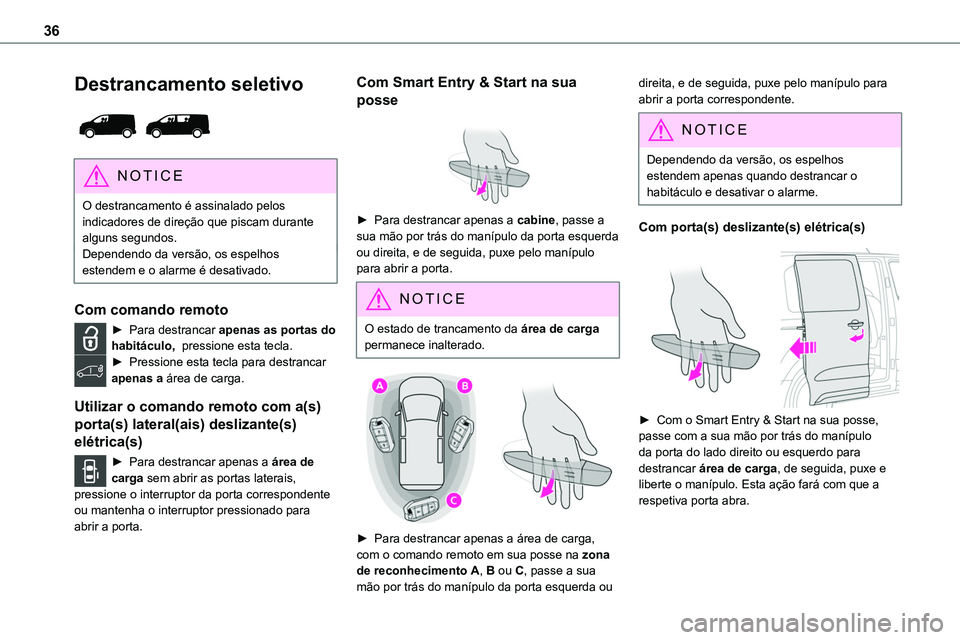 36

Destrancamento seletivo

NOTICE

O destrancamento é assinalado pelos indicadores de direção que piscam durante alguns segundos.
Dependendo da versão, os espelhos estendem e o alarme é desativado.

Com comando remoto

► Para destrancar apenas as portas do habitáculo, pressione esta tecla.
► Pressione esta tecla para destrancar apenas a área de carga.

Utilizar o comando remoto com a(s) porta(s) lateral(ais) deslizante(s) elétrica(s)

► Para destrancar apenas a área de carga sem abrir as portas laterais, pressione o interruptor da porta correspondente ou mantenha o interruptor pressionado para abrir a porta.

Com Smart Entry & Start na sua posse

► Para destrancar apenas a cabine, passe a sua mão por trás do manípulo da porta esquerda ou direita, e de seguida, puxe pelo manípulo para abrir a porta.

NOTICE

O estado de trancamento da área de carga permanece inalterado.

A
B
C

► Para destrancar apenas a área de carga, com o comando remoto em sua posse na zona de reconhecimento A, B ou C, passe a sua mão por trás do manípulo da porta esquerda ou direita, e de seguida, puxe pelo manípulo para abrir a porta correspondente.

NOTICE

Dependendo da versão, os espelhos estendem apenas quando destrancar o habitáculo e desativar o alarme.

Com porta(s) deslizante(s) elétrica(s)

► Com o Smart Entry & Start na sua posse, passe com a sua mão por trás do manípulo da porta do lado direito ou esquerdo para destrancar área de carga, de seguida, puxe e liberte o manípulo. Esta ação fará com que a respetiva porta abra.

carmanualsonline.info